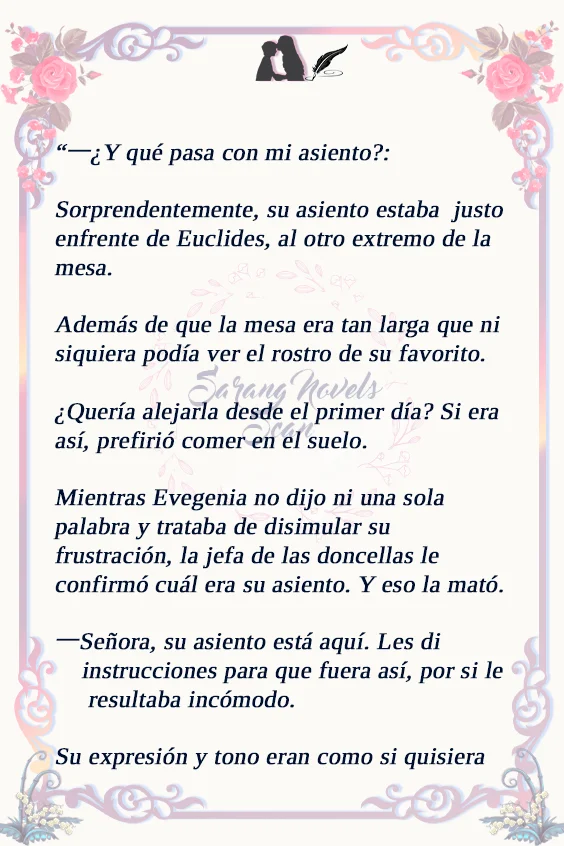 "—¿Y qué pasa con mi asiento?:

Sorprendentemente, su asiento estaba justo enfrente de Euclides, al otro extremo de la mesa.

Además de que la mesa era tan larga que ni siquiera podía ver el rostro de su favorito.

¿Quería alejarla desde el primer día? Si era así, prefirió comer en el suelo.

Mientras Evegenia no dijo ni una sola palabra y trataba de disimular su frustración, la jefa de las doncellas le confirmó cuál era su asiento. Y eso la mató.

—Señora, su asiento está aquí. Les di instrucciones para que fuera así, por si le resultaba incómodo.

Su expresión y tono eran como si quisiera

Sarang Novels Scan